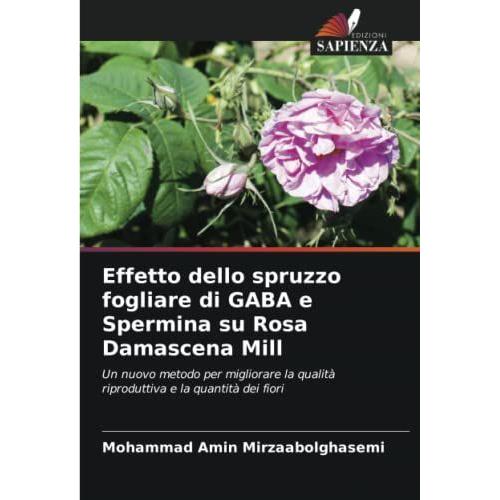 EDIZIONI
SAPIENZA

Effetto dello spruzzo fogliare di GABA e Spermina su Rosa Damascena Mill

Un nuovo metodo per migliorare la qualità riproduttiva e la quantità dei fiori

Mohammad Amin Mirzaabolghasemi